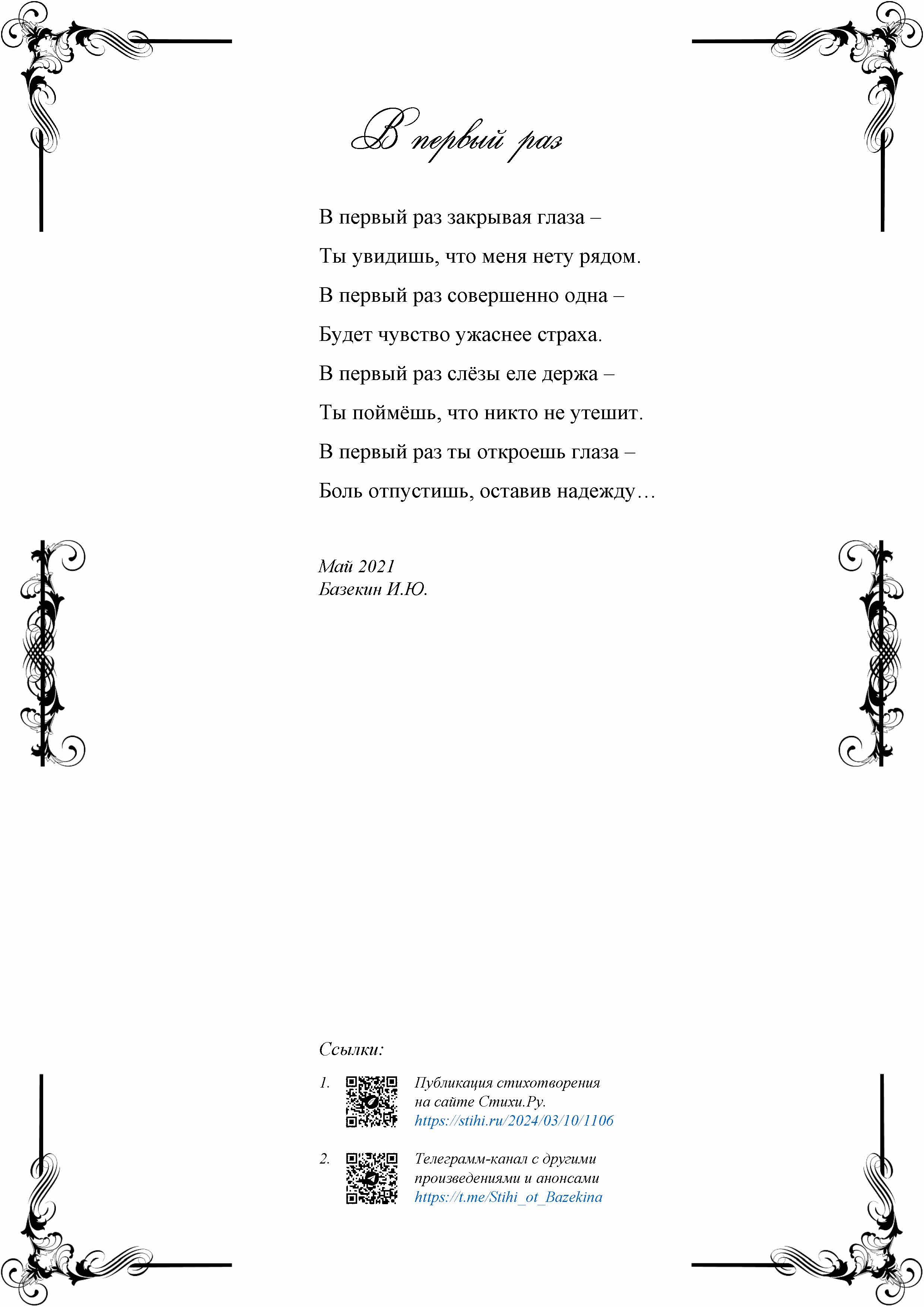 В первый раз

В первый раз закрывая глаза –

Ты увидишь, что меня нету рядом.

В первый раз совершенно одна –

Будет чувство ужаснее страха.

В первый раз слёзы еле держа –

Ты поймёшь, что никто не утешит.

В первый раз ты откроешь глаза –

Боль отпустишь, оставив надежду…

Май 2021
Базекин И.Ю.

Ссылки:

1. Публикация стихотворения на сайте Стихи.Ру. https://stihi.ru/2024/03/10/1106

2. Телеграмм-канал с другими произведениями и анонсами https://t.me/Stihi_ot_Bazekina